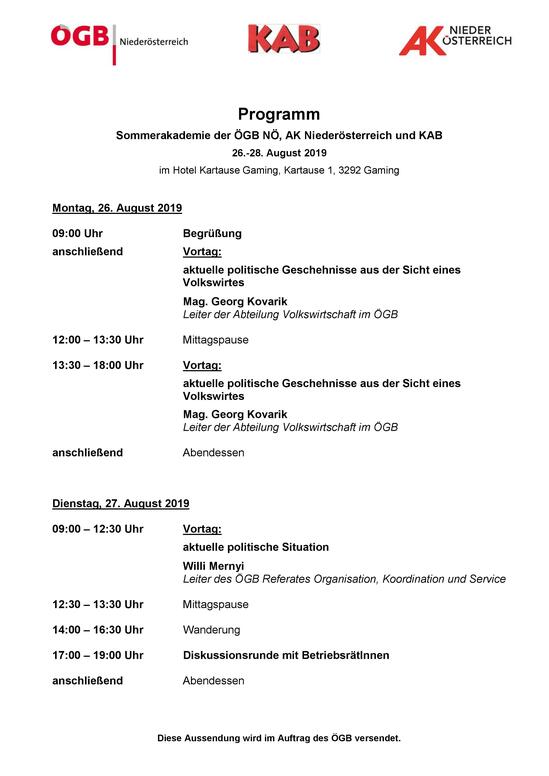 ÖGB Niederösterreich

KAB

AK NIEDER ÖSTERREICH

Programm

Sommerakademie der ÖGB NÖ, AK Niederösterreich und KAB

26.-28. August 2019

im Hotel Kartause Gaming, Kartause 1, 3292 Gaming

Montag, 26. August 2019

09:00 Uhr Begrüßung

anschließend Vortag:
aktuelle politische Geschehnisse aus der Sicht eines Volkswirtes
Mag. Georg Kovarik
Leiter der Abteilung Volkswirtschaft im ÖGB

12:00 – 13:30 Uhr Mittagspause

13:30 – 18:00 Uhr Vortag:
aktuelle politische Geschehnisse aus der Sicht eines Volkswirtes
Mag. Georg Kovarik
Leiter der Abteilung Volkswirtschaft im ÖGB

anschließend Abendessen

Dienstag, 27. August 2019

09:00 – 12:30 Uhr Vortag:
aktuelle politische Situation
Willi Mernyi
Leiter des ÖGB Referates Organisation, Koordination und Service

12:30 – 13:30 Uhr Mittagspause

14:00 – 16:30 Uhr Wanderung

17:00 – 19:00 Uhr Diskussionsrunde mit BetriebsrätInnen

anschließend Abendessen

Diese Aussendung wird im Auftrag des ÖGB versendet.